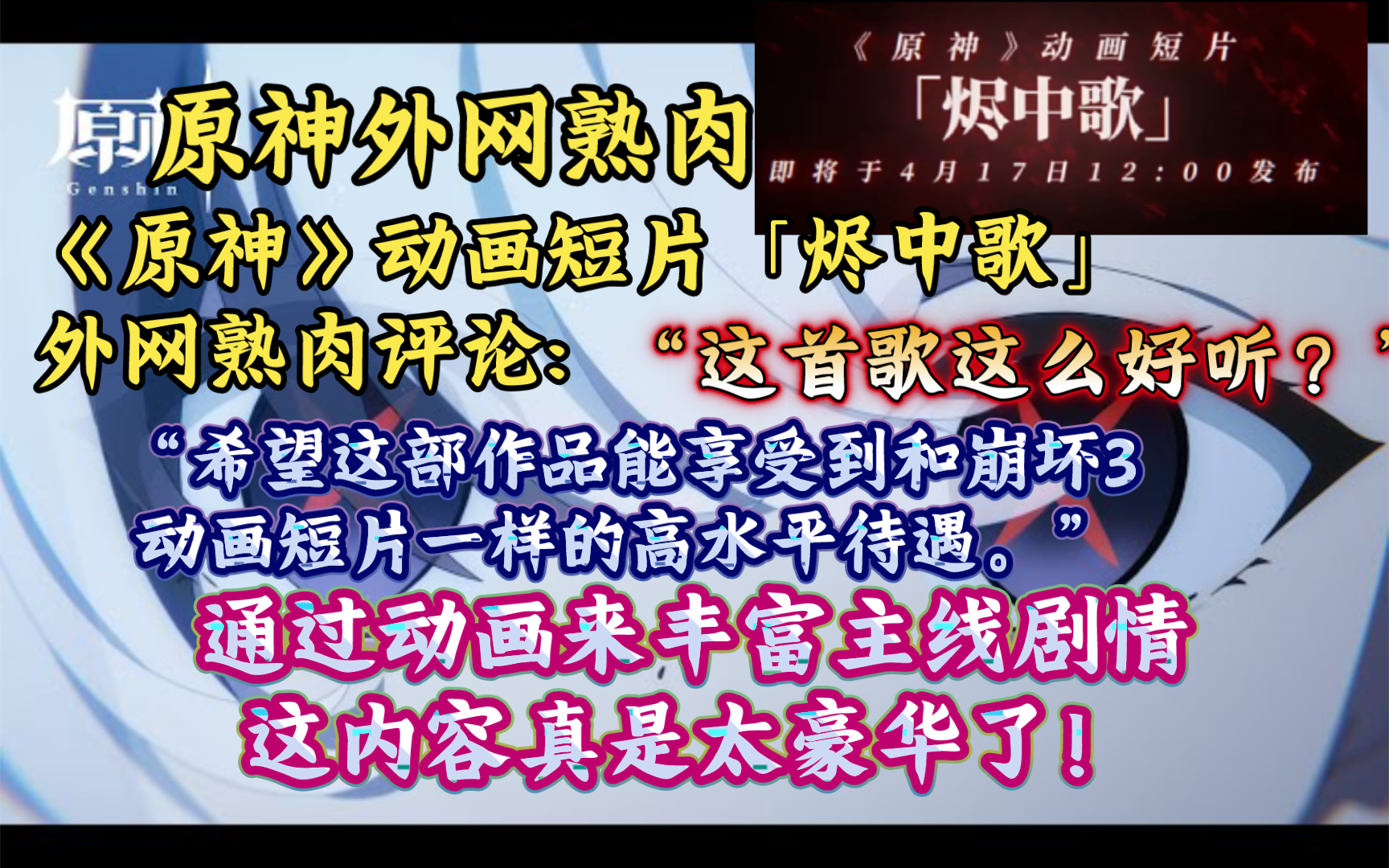 原神
Genshin

原神外网熟肉

《原神》动画短片
「烬中歌」
即将于4月17日12:00发布

《原神》动画短片「烬中歌」
外网熟肉评论：“这首歌这么好听？”

“希望这部作品能享受到和崩坏3动画短片一样的高水平待遇。”

通过动画来丰富主线剧情
这内容真是太豪华了！